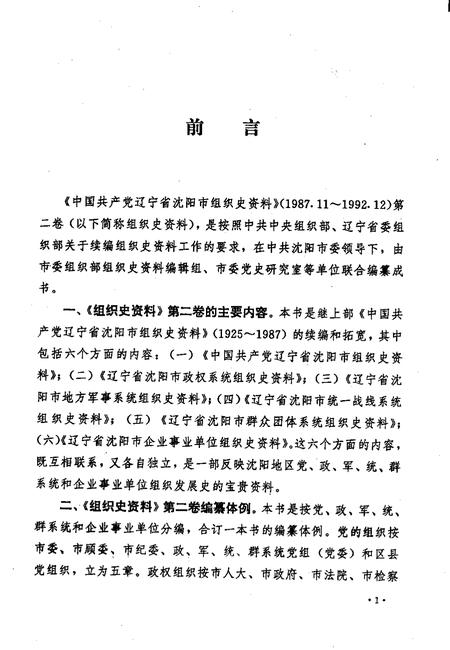 前　言

《中国共产党辽宁省沈阳市组织史资料》(1987.11～1992.12)第二卷（以下简称组织史资料），是按照中共中央组织部、辽宁省委组织部关于续编组织史资料工作的要求，在中共沈阳市委领导下，由市委组织部组织史资料编辑组、市委党史研究室等单位联合编纂成书。

一、《组织史资料》第二卷的主要内容。本书是继上部《中国共产党辽宁省沈阳市组织史资料》(1925～1987)的续编和拓宽，其中包括六个方面的内容：(一)《中国共产党辽宁省沈阳市组织史资料》；(二)《辽宁省沈阳市政权系统组织史资料》；(三)《辽宁省沈阳市地方军事系统组织史资料》；(四)《辽宁省沈阳市统一战线系统组织史资料》；(五)《辽宁省沈阳市群众团体系统组织史资料》；(六)《辽宁省沈阳市企业事业单位组织史资料》。这六个方面的内容，既互相联系，又各自独立，是一部反映沈阳地区党、政、军、统、群系统和企业事业单位组织发展史的宝贵资料。

二、《组织史资料》第二卷编纂体例。本书是按党、政、军、统、群系统和企业事业单位分编，合订一本书的编纂体例。党的组织按市委、市顾委、市纪委、政、军、统、群系统党组（党委）和区县党组织，立为五章。政权组织按市人大、市政府、市法院、市检察

·1·